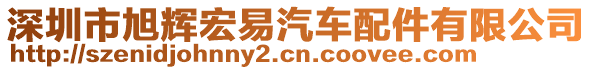 深圳市旭辉宏易汽车配件有限公司
http://szenidjohnny2.cn.coovee.com